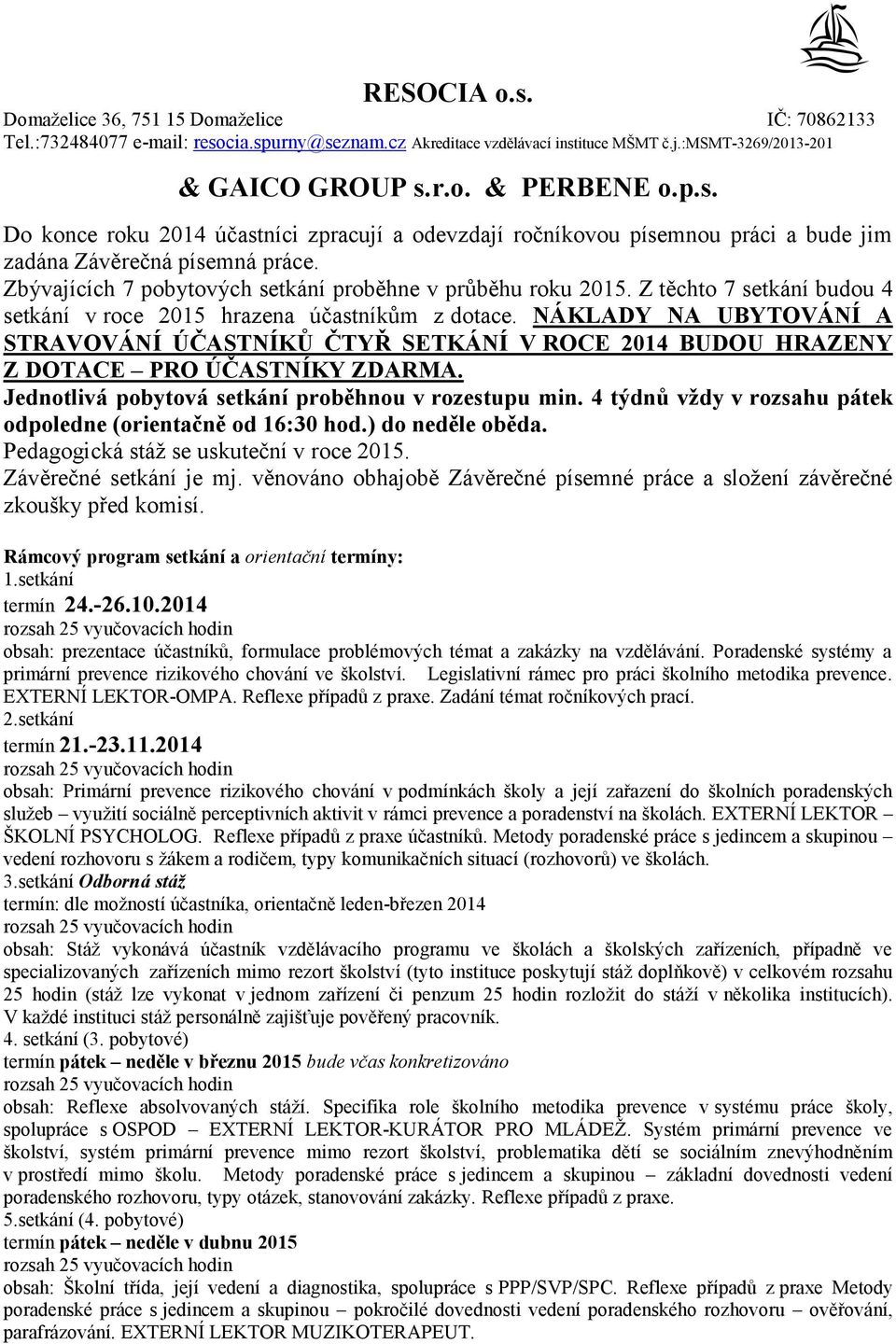 RESOCIA o.s.
Domaželice 36, 751 15 Domaželice IČ: 70862133
Tel.:732484077 e-mail: resocia.spurny@seznam.cz Akreditace vzdělávací instituce MŠMT č.j.:MSMT-3269/2013-201

& GAICO GROUP s.r.o. & PERBENE o.p.s.

Do konce roku 2014 účastníci zpracují a odevzdají ročníkovou písemnou práci a bude jim zadána Závěrečná písemná práce.
Zbývajících 7 pobytových setkání proběhne v průběhu roku 2015. Z těchto 7 setkání budou 4 setkání v roce 2015 hrazena účastníkům z dotace. NÁKLADY NA UBYTOVÁNÍ A STRAVOVÁNÍ ÚČASTNÍKŮ ČTYŘ SETKÁNÍ V ROCE 2014 BUDOU HRAZENY Z DOTACE – PRO ÚČASTNÍKY ZDARMA.
Jednotlivá pobytová setkání proběhnou v rozestupu min. 4 týdnů vždy v rozsahu pátek odpoledne (orientačně od 16:30 hod.) do neděle oběda.
Pedagogická stáž se uskuteční v roce 2015.
Závěrečné setkání je mj. věnováno obhajobě Závěrečné písemné práce a složení závěrečné zkoušky před komisí.

Rámcový program setkání a orientační termíny:
1.setkání
termín 24.-26.10.2014
rozsah 25 vyučovacích hodin
obsah: prezentace účastníků, formulace problémových témat a zakázky na vzdělávání. Poradenské systémy a primární prevence rizikového chování ve školství. Legislativní rámec pro práci školního metodika prevence. EXTERNÍ LEKTOR-OMPA. Reflexe případů z praxe. Zadání témat ročníkových prací.
2.setkání
termín 21.-23.11.2014
rozsah 25 vyučovacích hodin
obsah: Primární prevence rizikového chování v podmínkách školy a její zařazení do školních poradenských služeb – využití sociálně perceptivních aktivit v rámci prevence a poradenství na školách. EXTERNÍ LEKTOR – ŠKOLNÍ PSYCHOLOG. Reflexe případů z praxe účastníků. Metody poradenské práce s jedincem a skupinou – vedení rozhovoru s žákem a rodičem, typy komunikačních situací (rozhovorů) ve školách.
3.setkání Odborná stáž
termín: dle možností účastníka, orientačně leden-březen 2014
rozsah 25 vyučovacích hodin
obsah: Stáž vykonává účastník vzdělávacího programu ve školách a školských zařízeních, případně ve specializovaných zařízeních mimo rezort školství (tyto instituce poskytují stáž doplňkově) v celkovém rozsahu 25 hodin (stáž lze vykonat v jednom zařízení či penzum 25 hodin rozložit do stáží v několika institucích). V každé instituci stáž personálně zajišťuje pověřený pracovník.
4. setkání (3. pobytové)
termín pátek – neděle v březnu 2015 bude včas konkretizováno
rozsah 25 vyučovacích hodin
obsah: Reflexe absolvovaných stáží. Specifika role školního metodika prevence v systému práce školy, spolupráce s OSPOD – EXTERNÍ LEKTOR-KURÁTOR PRO MLÁDEŽ. Systém primární prevence ve školství, systém primární prevence mimo rezort školství, problematika dětí se sociálním znevýhodněním v prostředí mimo školu. Metody poradenské práce s jedincem a skupinou – základní dovednosti vedení poradenského rozhovoru, typy otázek, stanovování zakázky. Reflexe případů z praxe.
5.setkání (4. pobytové)
termín pátek – neděle v dubnu 2015
rozsah 25 vyučovacích hodin
obsah: Školní třída, její vedení a diagnostika, spolupráce s PPP/SVP/SPC. Reflexe případů z praxe Metody poradenské práce s jedincem a skupinou – pokročilé dovednosti vedení poradenského rozhovoru – ověřování, parafrázování. EXTERNÍ LEKTOR MUZIKOTERAPEUT.